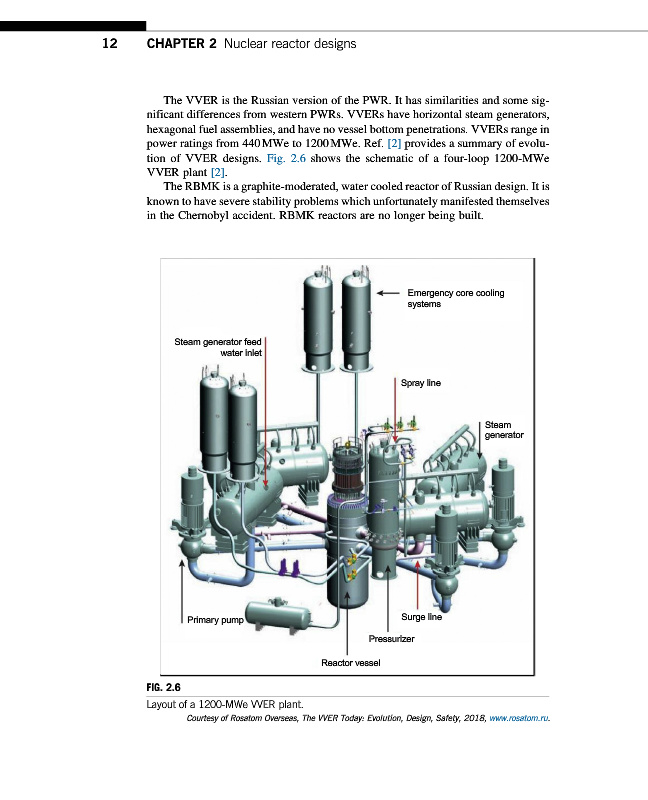 12 CHAPTER 2 Nuclear reactor designs

The VVER is the Russian version of the PWR. It has similarities and some significant differences from western PWRs. VVERs have horizontal steam generators, hexagonal fuel assemblies, and have no vessel bottom penetrations. VVERs range in power ratings from 440 MWe to 1200 MWe. Ref. [2] provides a summary of evolution of VVER designs. Fig. 2.6 shows the schematic of a four-loop 1200-MWe VVER plant [2].

The RBMK is a graphite-moderated, water cooled reactor of Russian design. It is known to have severe stability problems which unfortunately manifested themselves in the Chernobyl accident. RBMK reactors are no longer being built.

Emergency core cooling systems

Steam generator feed water inlet

Spray line

Steam generator

Primary pump

Surge line

Pressurizer

Reactor vessel

FIG. 2.6

Layout of a 1200-MWe VVER plant.

Courtesy of Rosatom Overseas, The VVER Today: Evolution, Design, Safety, 2018, www.rosatom.ru.